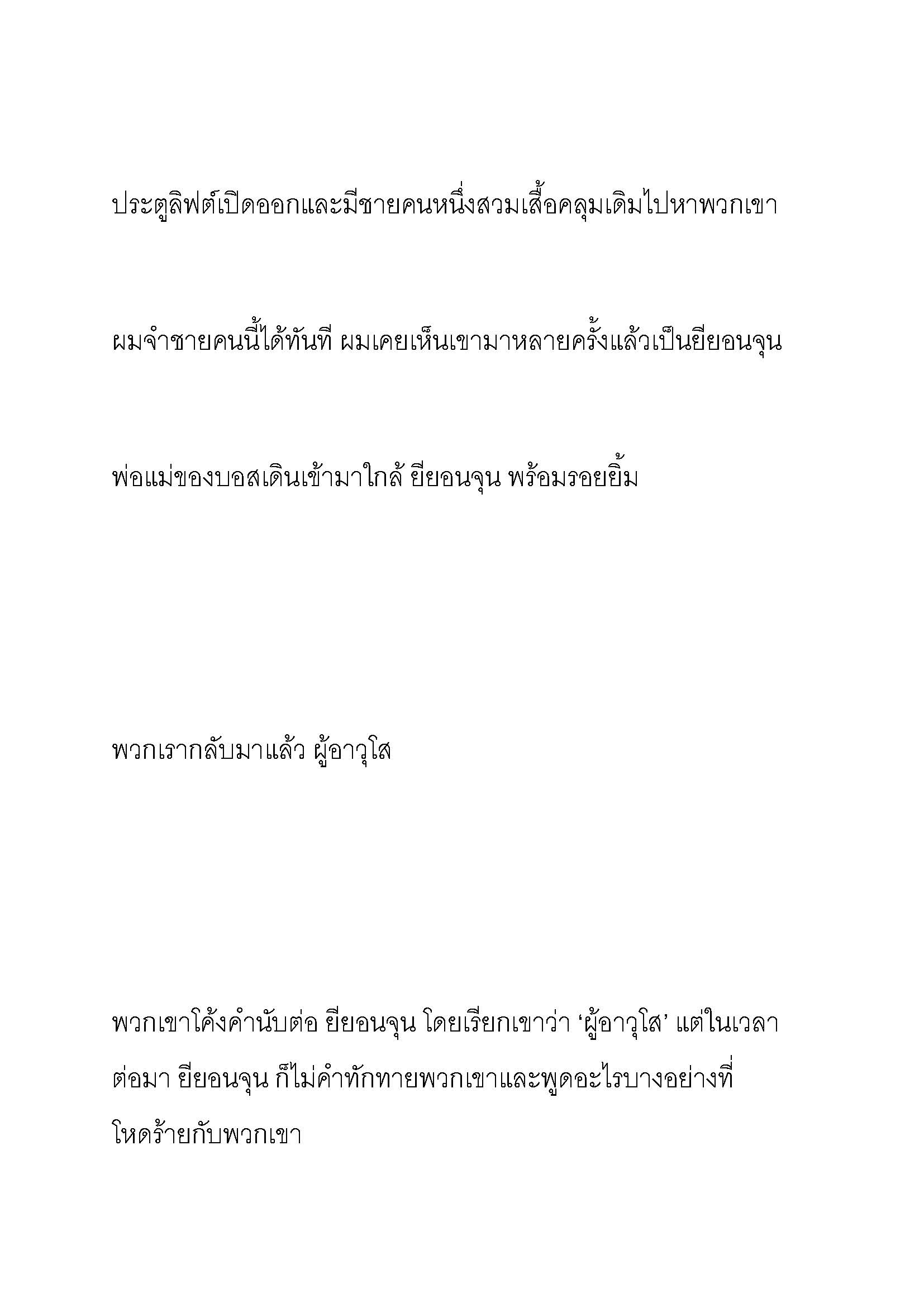 ประตูลิฟต์เปิดออกและมีชายคนหนึ่งสวมเสื้อคลุมเดิมไปหาพวกเขา

ผมจำชายคนนี้ได้ทันที ผมเคยเห็นเขามาหลายครั้งแล้วเป็นยียอนจุน

พ่อแม่ของบอสเดินเข้ามาใกล้ ยียอนจุน พร้อมรอยยิ้ม

พวกเรากลับมาแล้ว ผู้อาวุโส

พวกเขาโค้งคำนับต่อ ยียอนจุน โดยเรียกเขาว่า ‘ผู้อาวุโส’ แต่ในเวลาต่อมา ยียอนจุน ก็ไม่คำทักทายพวกเขาและพูดอะไรบางอย่างที่โหดร้ายกับพวกเขา